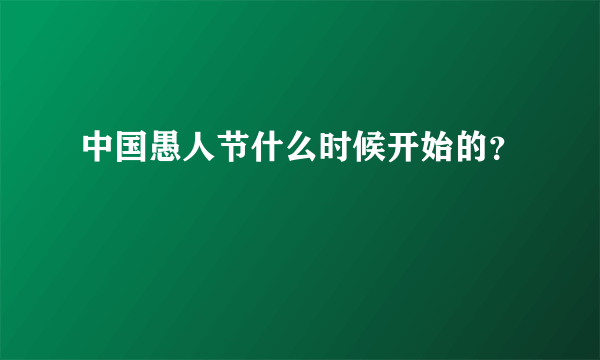 中国愚人节什么时候开始的?